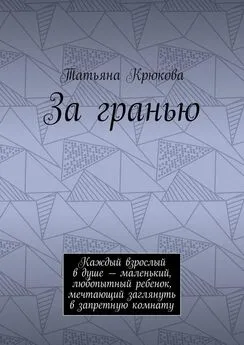 Татьяна Крюкова

За гранью

Каждый взрослый в душе — маленький, любопытный ребенок, мечтающий заглянуть в запретную комнату